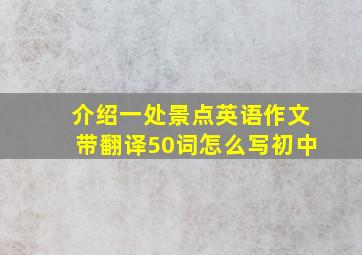 介绍一处景点英语作文带翻译50词怎么写初中